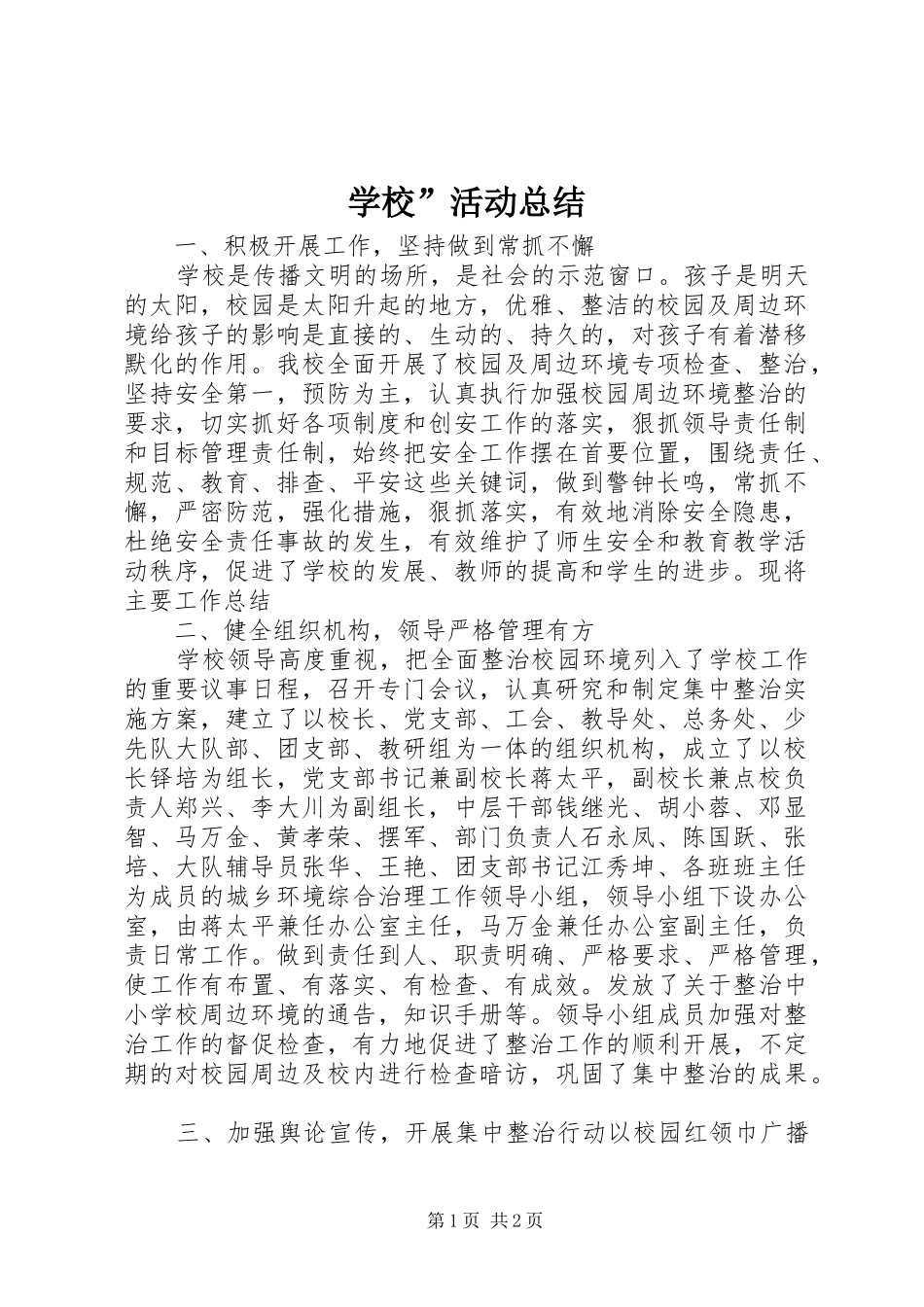 学校”活动总结

一、积极开展工作，坚持做到常抓不懈

学校是传播文明的场所，是社会的示范窗口。孩子是明天的太阳，校园是太阳升起的地方，优雅、整洁的校园及周边环境给孩子的影响是直接的、生动的、持久的，对孩子有着潜移默化的作用。我校全面开展了校园及周边环境专项检查、整治，坚持安全第一，预防为主，认真执行加强校园周边环境整治的要求，切实抓好各项制度和创安工作的落实，狠抓领导责任制和目标管理责任制，始终把安全工作摆在首要位置，围绕责任、规范、教育、排查、平安这些关键词，做到警钟长鸣，常抓不懈，严密防范，强化措施，狠抓落实，有效地消除安全隐患，杜绝安全责任事故的发生，有效维护了师生安全和教育教学活动秩序，促进了学校的发展、教师的提高和学生的进步。现将主要工作总结

二、健全组织机构，领导严格管理有方

学校领导高度重视，把全面整治校园环境列入了学校工作的重要议事日程，召开专门会议，认真研究和制定集中整治实施方案，建立了以校长、党支部、工会、教导处、总务处、少先队大队部、团支部、教研组为一体的组织机构，成立了以校长铎培为组长，党支部书记兼副校长蒋太平，副校长兼点校负责人郑兴、李大川为副组长，中层干部钱继光、胡小蓉、邓显智、马万金、黄孝荣、摆军、部门负责人石永凤、陈国跃、张培、大队辅导员张华、王艳、团支部书记江秀坤、各班班主任为成员的城乡环境综合治理工作领导小组，领导小组下设办公室，由蒋太平兼任办公室主任，马万金兼任办公室副主任，负责日常工作。做到责任到人、职责明确、严格要求、严格管理，使工作有布置、有落实、有检查、有成效。发放了关于整治中小学校周边环境的通告，知识手册等。领导小组成员加强对整治工作的督促检查，有力地促进了整治工作的顺利开展，不定期的对校园周边及校内进行检查暗访，巩固了集中整治的成果。

三、加强舆论宣传，开展集中整治行动以校园红领巾广播

第1页 共2页